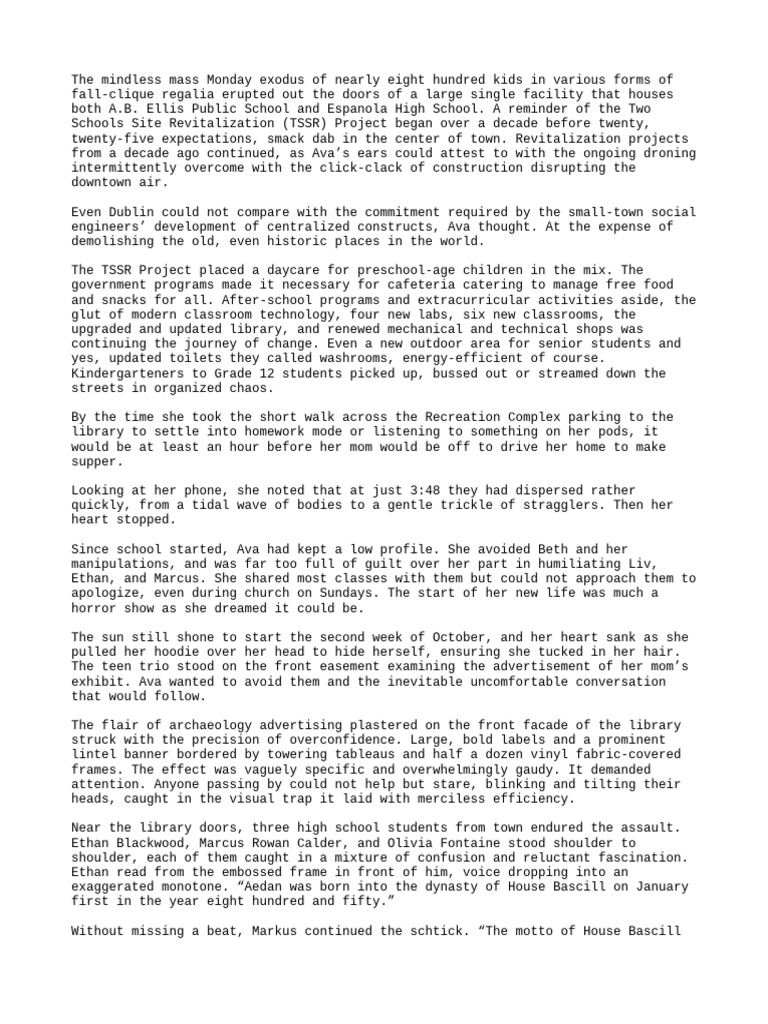 The mindless mass Monday exodus of nearly eight hundred kids in various forms of fall-clique regalia erupted out the doors of a large single facility that houses both A.B. Ellis Public School and Espanola High School. A reminder of the Two Schools Site Revitalization (TSSR) Project began over a decade before twenty, twenty-five expectations, smack dab in the center of town. Revitalization projects from a decade ago continued, as Ava's ears could attest to with the ongoing droning intermittently overcome with the click-clack of construction disrupting the downtown air.

Even Dublin could not compare with the commitment required by the small-town social engineers' development of centralized constructs, Ava thought. At the expense of demolishing the old, even historic places in the world.

The TSSR Project placed a daycare for preschool-age children in the mix. The government programs made it necessary for cafeteria catering to manage free food and snacks for all. After-school programs and extracurricular activities aside, the glut of modern classroom technology, four new labs, six new classrooms, the upgraded and updated library, and renewed mechanical and technical shops was continuing the journey of change. Even a new outdoor area for senior students and yes, updated toilets they called washrooms, energy-efficient of course. Kindergarteners to Grade 12 students picked up, bussed out or streamed down the streets in organized chaos.

By the time she took the short walk across the Recreation Complex parking to the library to settle into homework mode or listening to something on her pods, it would be at least an hour before her mom would be off to drive her home to make supper.

Looking at her phone, she noted that at just 3:48 they had dispersed rather quickly, from a tidal wave of bodies to a gentle trickle of stragglers. Then her heart stopped.

Since school started, Ava had kept a low profile. She avoided Beth and her manipulations, and was far too full of guilt over her part in humiliating Liv, Ethan, and Marcus. She shared most classes with them but could not approach them to apologize, even during church on Sundays. The start of her new life was much a horror show as she dreamed it could be.

The sun still shone to start the second week of October, and her heart sank as she pulled her hoodie over her head to hide herself, ensuring she tucked in her hair. The teen trio stood on the front easement examining the advertisement of her mom's exhibit. Ava wanted to avoid them and the inevitable uncomfortable conversation that would follow.

The flair of archaeology advertising plastered on the front facade of the library struck with the precision of overconfidence. Large, bold labels and a prominent lintel banner bordered by towering tableaus and half a dozen vinyl fabric-covered frames. The effect was vaguely specific and overwhelmingly gaudy. It demanded attention. Anyone passing by could not help but stare, blinking and tilting their heads, caught in the visual trap it laid with merciless efficiency.

Near the library doors, three high school students from town endured the assault. Ethan Blackwood, Marcus Rowan Calder, and Olivia Fontaine stood shoulder to shoulder, each of them caught in a mixture of confusion and reluctant fascination. Ethan read from the embossed frame in front of him, voice dropping into an exaggerated monotone. "Aedan was born into the dynasty of House Bascill on January first in the year eight hundred and fifty."

Without missing a beat, Markus continued the schtick. "The motto of House Bascill